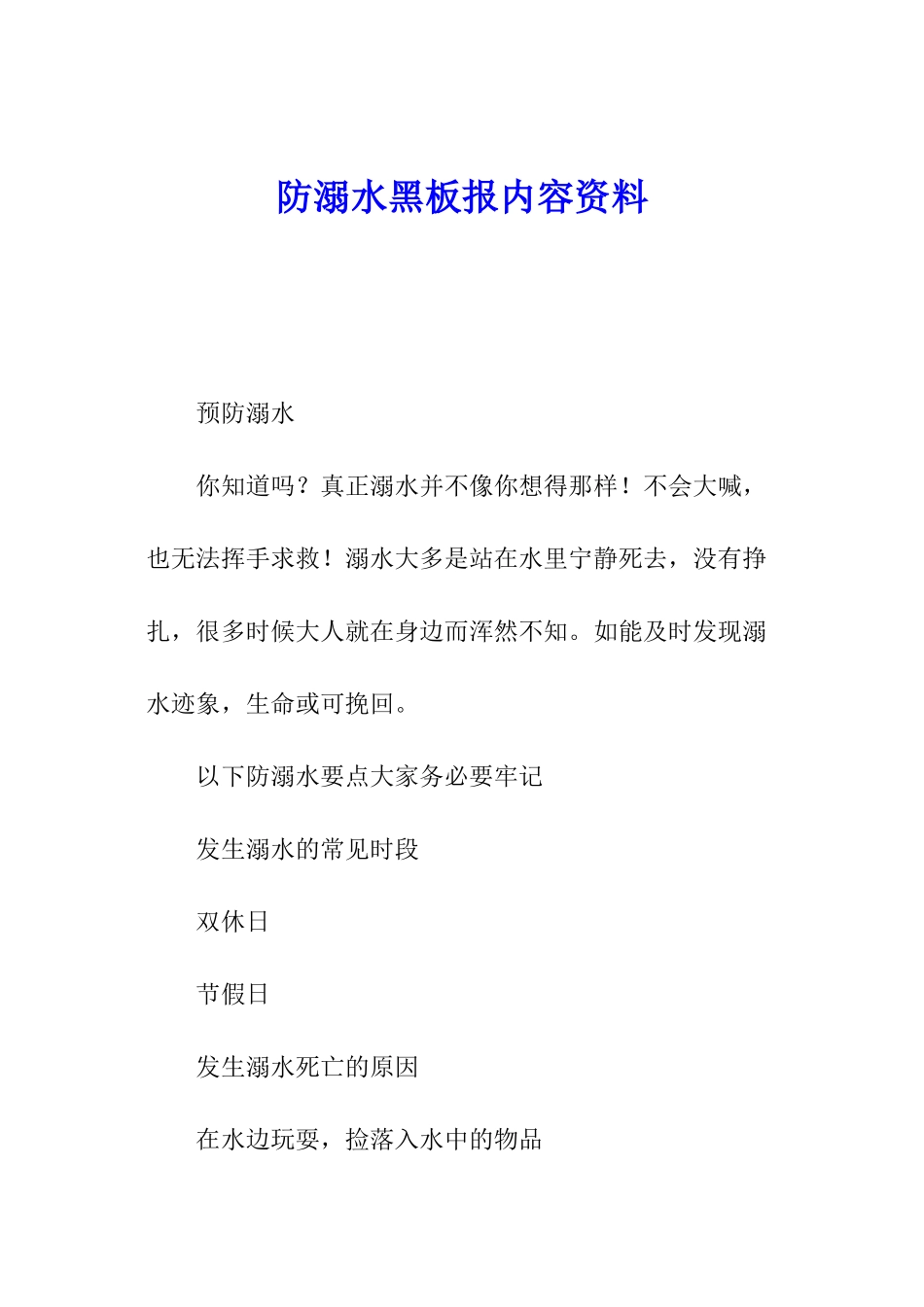 防溺水黑板报内容资料

预防溺水

你知道吗？真正溺水并不像你想得那样！不会大喊，也无法挥手求救！溺水大多是站在水里宁静死去，没有挣扎，很多时候大人就在身边而浑然不知。如能及时发现溺水迹象，生命或可挽回。

以下防溺水要点大家务必要牢记

发生溺水的常见时段

双休日

节假日

发生溺水死亡的原因

在水边玩耍，捡落入水中的物品